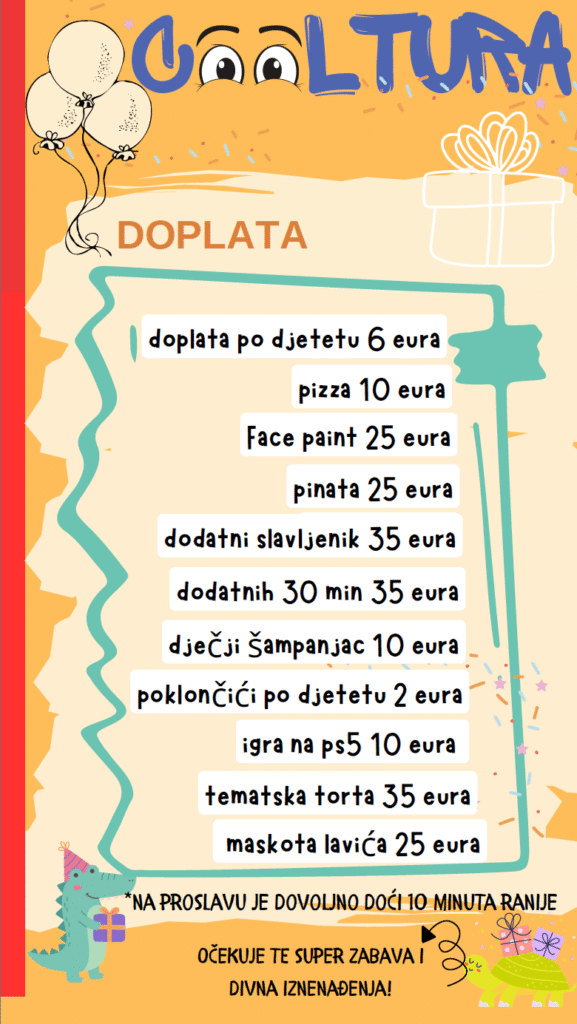 COOLTURA

DOPLATA

doplata po djetetu 6 eura

pizza 10 eura

Face paint 25 eura

pinata 25 eura

dodatni slavljenik 35 eura

dodatnih 30 min 35 eura

dječji šampanjac 10 eura

poklončići po djetetu 2 eura

igra na ps5 10 eura

tematska torta 35 eura

maskota lavića 25 eura

*NA PROSLAVU JE DOVOLJNO DOĆI 10 MINUTA RANIJE

OČEKUJE TE SUPER ZABAVA I DIVNA IZNENAĐENJA!